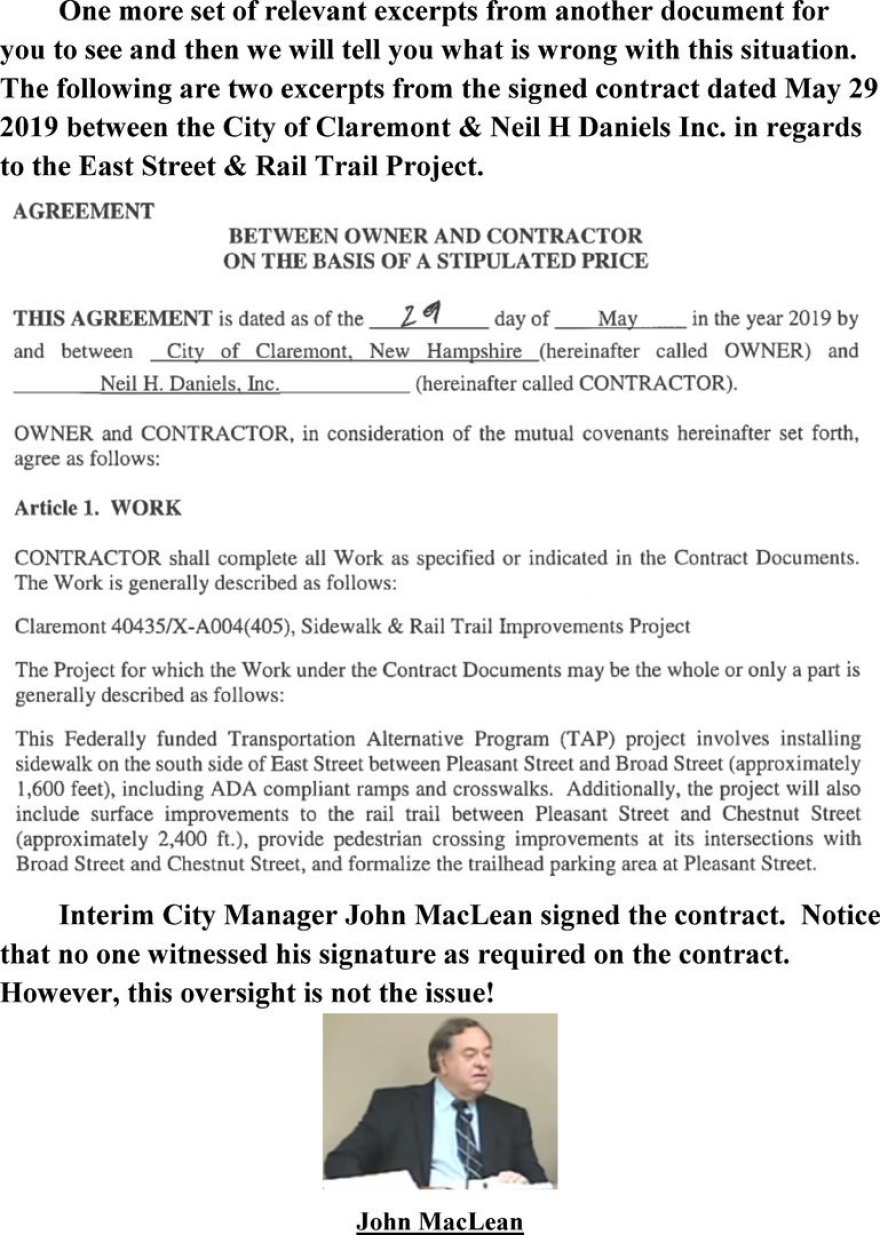 One more set of relevant excerpts from another document for you to see and then we will tell you what is wrong with this situation. The following are two excerpts from the signed contract dated May 29 2019 between the City of Claremont & Neil H Daniels Inc. in regards to the East Street & Rail Trail Project.

AGREEMENT

BETWEEN OWNER AND CONTRACTOR
ON THE BASIS OF A STIPULATED PRICE

THIS AGREEMENT is dated as of the 29 day of May in the year 2019 by and between City of Claremont, New Hampshire (hereinafter called OWNER) and Neil H. Daniels, Inc. (hereinafter called CONTRACTOR).

OWNER and CONTRACTOR, in consideration of the mutual covenants hereinafter set forth, agree as follows:

Article 1. WORK

CONTRACTOR shall complete all Work as specified or indicated in the Contract Documents. The Work is generally described as follows:

Claremont 40435/X-A004(405), Sidewalk & Rail Trail Improvements Project

The Project for which the Work under the Contract Documents may be the whole or only a part is generally described as follows:

This Federally funded Transportation Alternative Program (TAP) project involves installing sidewalk on the south side of East Street between Pleasant Street and Broad Street (approximately 1,600 feet), including ADA compliant ramps and crosswalks. Additionally, the project will also include surface improvements to the rail trail between Pleasant Street and Chestnut Street (approximately 2,400 ft.), provide pedestrian crossing improvements at its intersections with Broad Street and Chestnut Street, and formalize the trailhead parking area at Pleasant Street.

Interim City Manager John MacLean signed the contract. Notice that no one witnessed his signature as required on the contract. However, this oversight is not the issue!

John MacLean